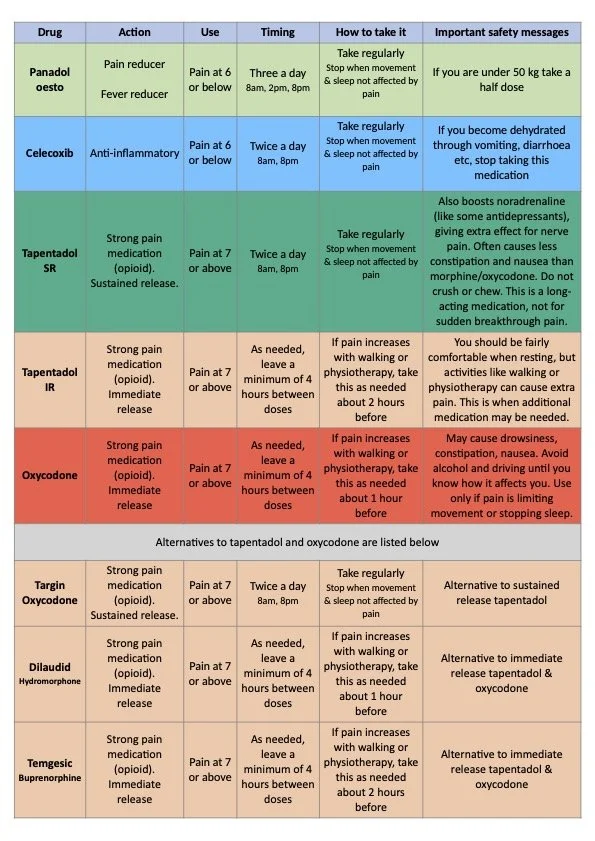 | Drug | Action | Use | Timing | How to take it | Important safety messages |
|---|---|---|---|---|---|
| Panadol oesto | Pain reducer Fever reducer | Pain at 6 or below | Three a day 8am, 2pm, 8pm | Take regularly Stop when movement & sleep not affected by pain | If you are under 50 kg take a half dose |
| Celecoxib | Anti-inflammatory | Pain at 6 or below | Twice a day 8am, 8pm | Take regularly Stop when movement & sleep not affected by pain | If you become dehydrated through vomiting, diarrhoea etc, stop taking this medication |
| Tapentadol SR | Strong pain medication (opioid). Sustained release. | Pain at 7 or above | Twice a day 8am, 8pm | Take regularly Stop when movement & sleep not affected by pain | Also boosts noradrenaline (like some antidepressants), giving extra effect for nerve pain. Often causes less constipation and nausea than morphine/oxycodone. Do not crush or chew. This is a long-acting medication, not for sudden breakthrough pain. |
| Tapentadol IR | Strong pain medication (opioid). Immediate release | Pain at 7 or above | As needed, leave a minimum of 4 hours between doses | If pain increases with walking or physiotherapy, take this as needed about 2 hours before | You should be fairly comfortable when resting, but activities like walking or physiotherapy can cause extra pain. This is when additional medication may be needed. |
| Oxycodone | Strong pain medication (opioid). Immediate release | Pain at 7 or above | As needed, leave a minimum of 4 hours between doses | If pain increases with walking or physiotherapy, take this as needed about 1 hour before | May cause drowsiness, constipation, nausea. Avoid alcohol and driving until you know how it affects you. Use only if pain is limiting movement or stopping sleep. |
| Alternatives to tapentadol and oxycodone are listed below | | | | | |
| Targin Oxycodone | Strong pain medication (opioid). Sustained release. | Pain at 7 or above | Twice a day 8am, 8pm | Take regularly Stop when movement & sleep not affected by pain | Alternative to sustained release tapentadol |
| Dilaudid Hydromorphone | Strong pain medication (opioid). Immediate release | Pain at 7 or above | As needed, leave a minimum of 4 hours between doses | If pain increases with walking or physiotherapy, take this as needed about 1 hour before | Alternative to immediate release tapentadol & oxycodone |
| Temgesic Buprenorphine | Strong pain medication (opioid). Immediate release | Pain at 7 or above | As needed, leave a minimum of 4 hours between doses | If pain increases with walking or physiotherapy, take this as needed about 2 hours before | Alternative to immediate release tapentadol & oxycodone |